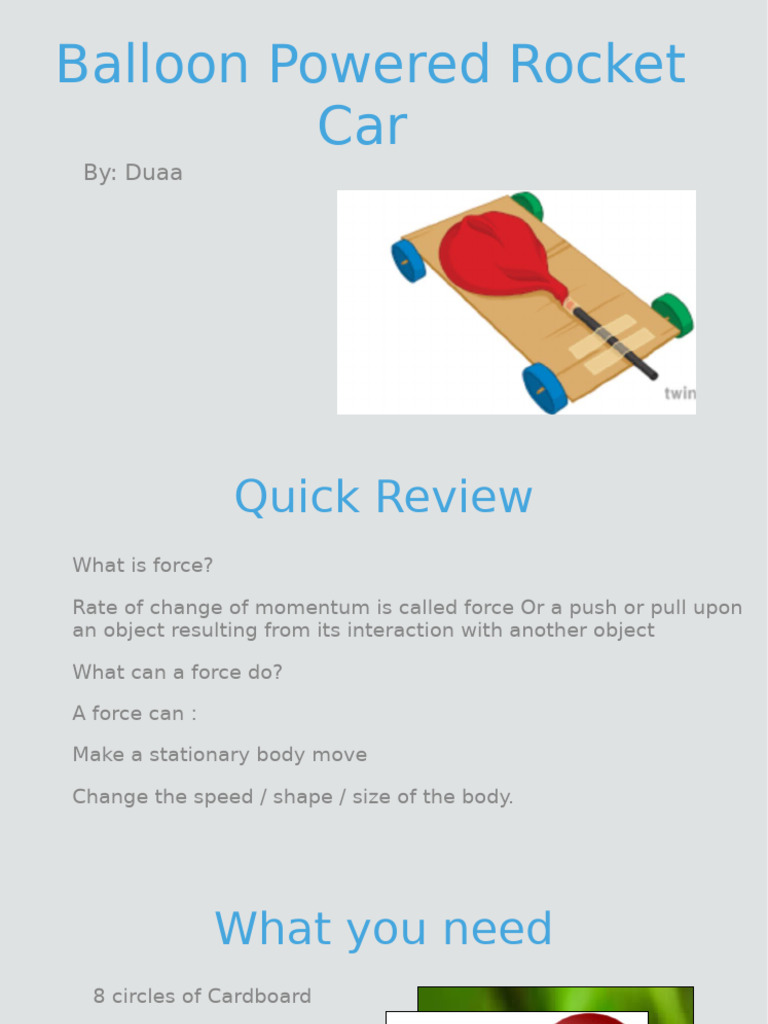 Balloon Powered Rocket Car

By: Duaa

twin

Quick Review

What is force?

Rate of change of momentum is called force Or a push or pull upon an object resulting from its interaction with another object

What can a force do?

A force can :

Make a stationary body move

Change the speed / shape / size of the body.

What you need

8 circles of Cardboard